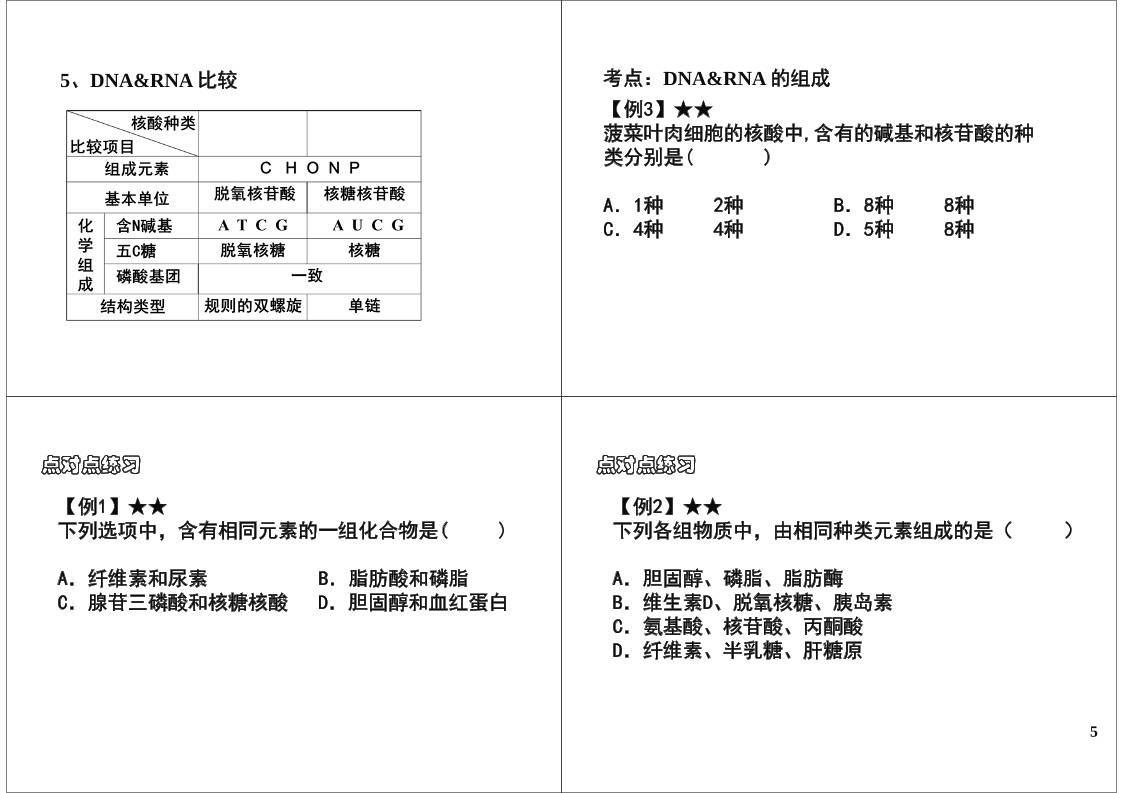 5、DNA&RNA 比较

| 核酸种类 比较项目 | | | |
|---|---|---|---|
| 组成元素 | | C H O N P | |
| 基本单位 | | 脱氧核苷酸 | 核糖核苷酸 |
| 化学组成 | 含N碱基 | A T C G | A U C G |
| | 五C糖 | 脱氧核糖 | 核糖 |
| | 磷酸基团 | 一致 | |
| 结构类型 | | 规则的双螺旋 | 单链 |

考点：DNA&RNA 的组成

【例3】★★
菠菜叶肉细胞的核酸中,含有的碱基和核苷酸的种类分别是(　　)

A. 1种　2种　　B. 8种　8种
C. 4种　4种　　D. 5种　8种

点对点练习

【例1】★★
下列选项中，含有相同元素的一组化合物是(　　)

A. 纤维素和尿素　　B. 脂肪酸和磷脂
C. 腺苷三磷酸和核糖核酸　　D. 胆固醇和血红蛋白

点对点练习

【例2】★★
下列各组物质中，由相同种类元素组成的是（　　）

A. 胆固醇、磷脂、脂肪酶
B. 维生素D、脱氧核糖、胰岛素
C. 氨基酸、核苷酸、丙酮酸
D. 纤维素、半乳糖、肝糖原

5